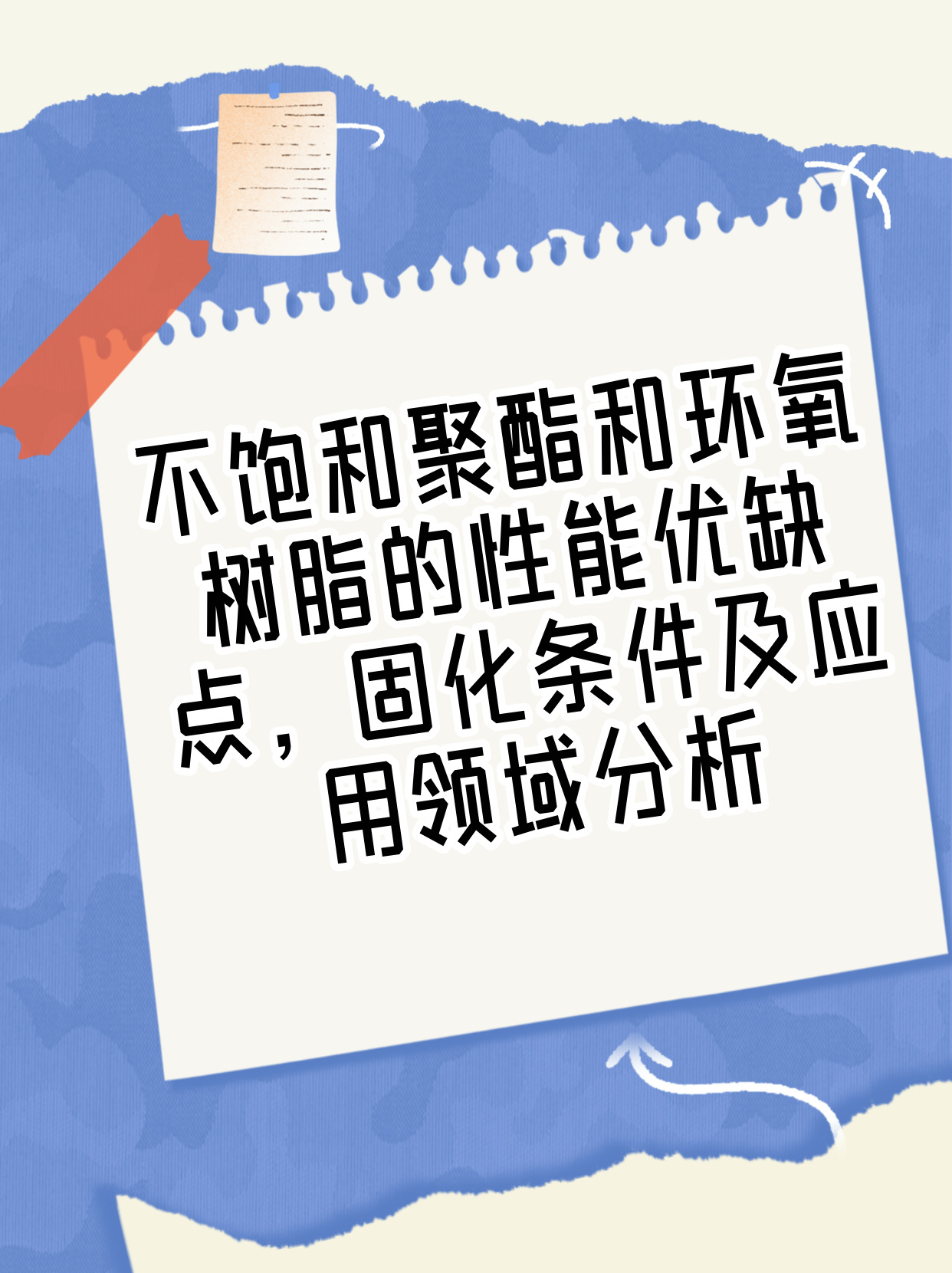 不饱和聚酯和环氧树脂的性能优缺点，固化条件及应用领域分析